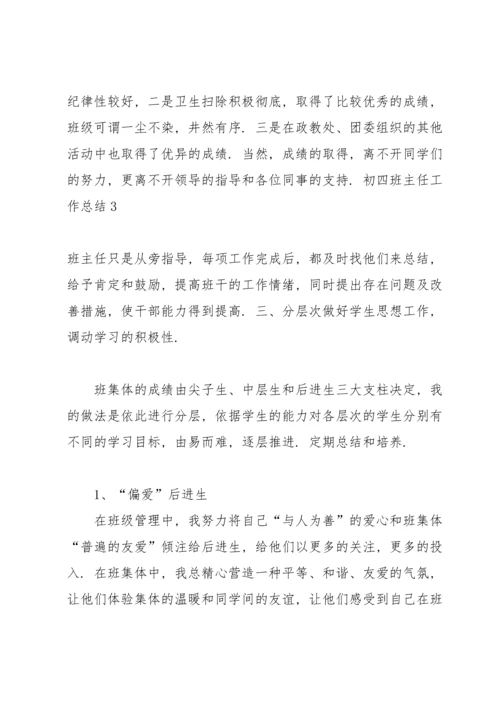 纪律性较好，二是卫生扫除积极彻底，取得了比较优秀的成绩，班级可谓一尘不染，井然有序．三是在政教处、团委组织的其他活动中也取得了优异的成绩．当然，成绩的取得，离不开同学们的努力，更离不开领导的指导和各位同事的支持．初四班主任工作总结 3

班主任只是从旁指导，每项工作完成后，都及时找他们来总结，给予肯定和鼓励，提高班干的工作情绪，同时提出存在问题及改善措施，使干部能力得到提高．三、分层次做好学生思想工作，调动学习的积极性．

班集体的成绩由尖子生、中层生和后进生三大支柱决定，我的做法是依此进行分层，依据学生的能力对各层次的学生分别有不同的学习目标，由易而难，逐层推进．定期总结和培养．

1、“偏爱”后进生

在班级管理中，我努力将自己“与人为善”的爱心和班集体“普遍的友爱”倾注给后进生，给他们以更多的关注，更多的投入．在班集体中，我总精心营造一种平等、和谐、友爱的气氛，让他们体验集体的温暖和同学间的友谊，让他们感受到自己在班